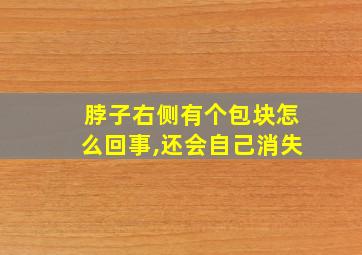 脖子右侧有个包块怎么回事,还会自己消失